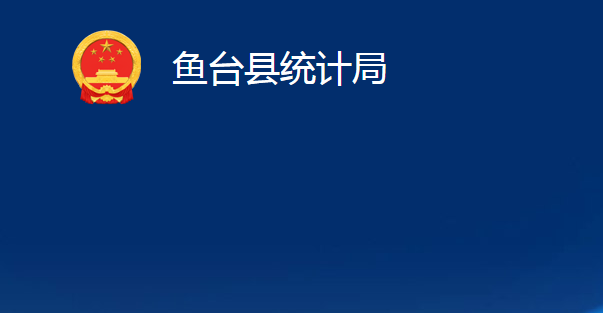 鱼台县统计局